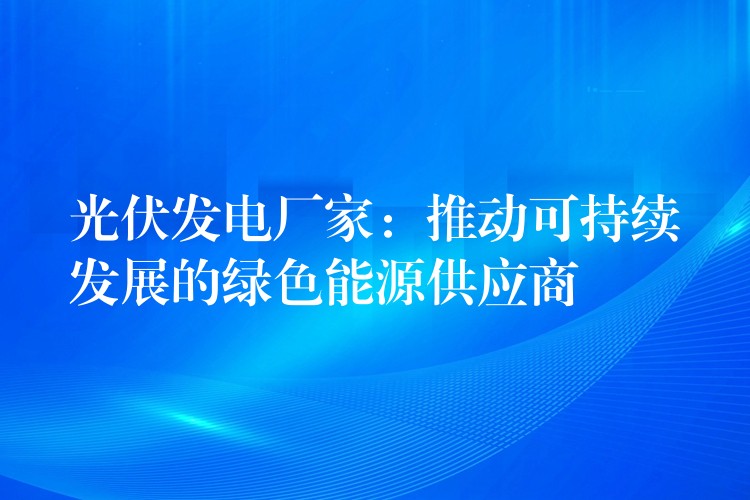 光伏发电厂家：推动可持续发展的绿色能源供应商